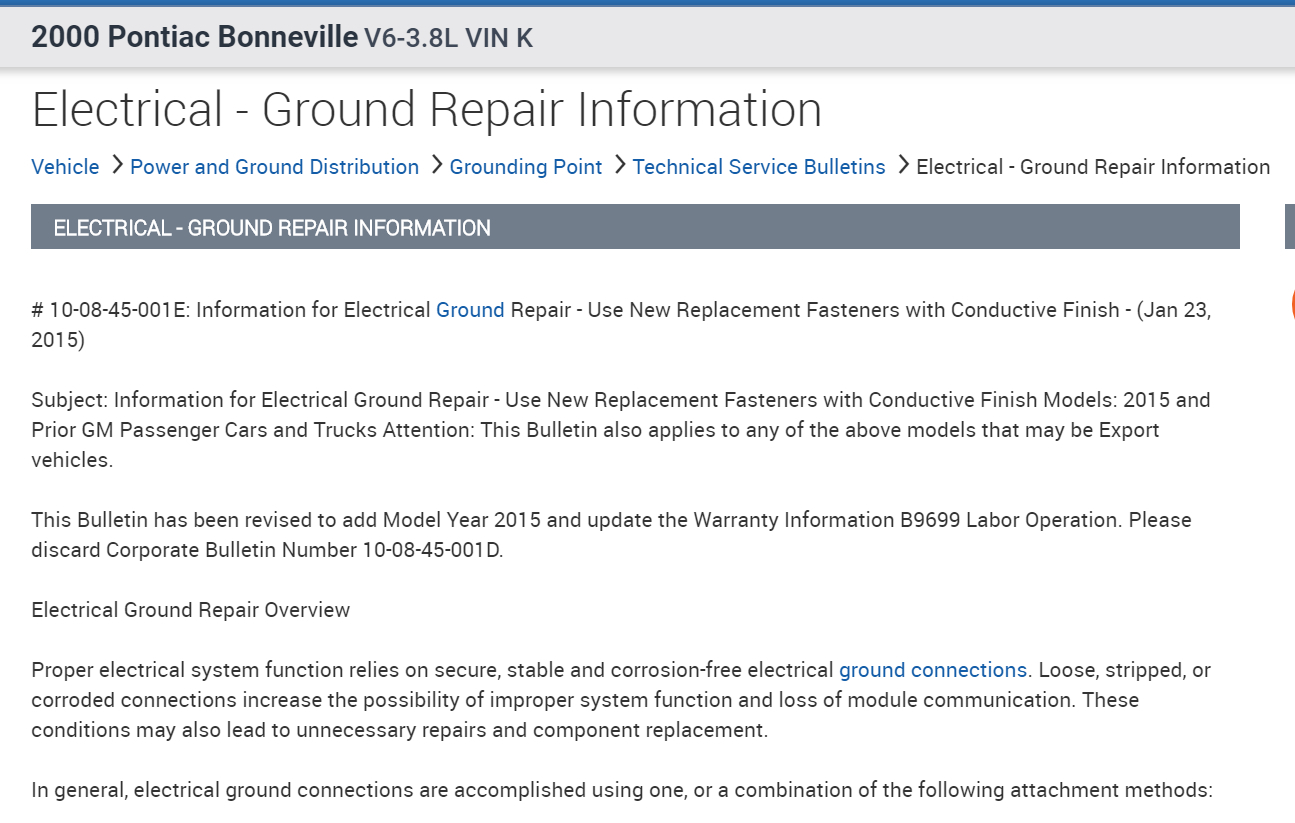 2000 Pontiac Bonneville V6-3.8L VIN K

Electrical - Ground Repair Information

Vehicle > Power and Ground Distribution > Grounding Point > Technical Service Bulletins > Electrical - Ground Repair Information

ELECTRICAL - GROUND REPAIR INFORMATION

# 10-08-45-001E: Information for Electrical Ground Repair - Use New Replacement Fasteners with Conductive Finish - (Jan 23, 2015)

Subject: Information for Electrical Ground Repair - Use New Replacement Fasteners with Conductive Finish Models: 2015 and Prior GM Passenger Cars and Trucks Attention: This Bulletin also applies to any of the above models that may be Export vehicles.

This Bulletin has been revised to add Model Year 2015 and update the Warranty Information B9699 Labor Operation. Please discard Corporate Bulletin Number 10-08-45-001D.

Electrical Ground Repair Overview

Proper electrical system function relies on secure, stable and corrosion-free electrical ground connections. Loose, stripped, or corroded connections increase the possibility of improper system function and loss of module communication. These conditions may also lead to unnecessary repairs and component replacement.

In general, electrical ground connections are accomplished using one, or a combination of the following attachment methods: